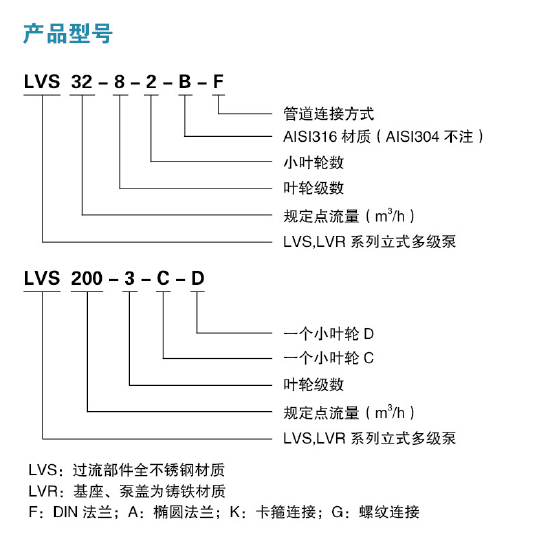 产品型号

LVS 32 – 8 – 2 – B – F

管道连接方式
AISI316 材质（AISI304 不注）
小叶轮数
叶轮级数
规定点流量（$m^3/h$）
LVS,LVR 系列立式多级泵

LVS 200 – 3 – C – D

一个小叶轮 D
一个小叶轮 C
叶轮级数
规定点流量（$m^3/h$）
LVS,LVR 系列立式多级泵

LVS：过流部件全不锈钢材质
LVR：基座、泵盖为铸铁材质
F：DIN 法兰；A：椭圆法兰；K：卡箍连接；G：螺纹连接